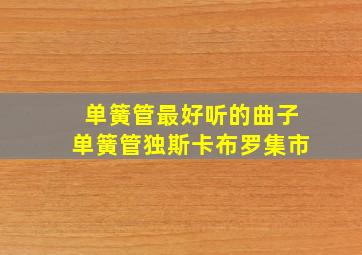 单簧管最好听的曲子
单簧管独斯卡布罗集市